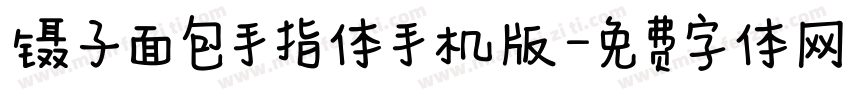 镊子面包手指体手机版-免费字体网